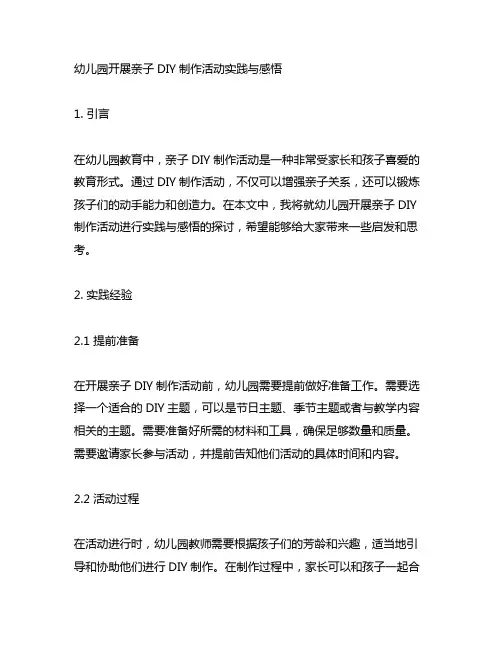 幼儿园开展亲子 DIY 制作活动实践与感悟

1. 引言

在幼儿园教育中，亲子 DIY 制作活动是一种非常受家长和孩子喜爱的教育形式。通过 DIY 制作活动，不仅可以增强亲子关系，还可以锻炼孩子们的动手能力和创造力。在本文中，我将就幼儿园开展亲子 DIY 制作活动进行实践与感悟的探讨，希望能够给大家带来一些启发和思考。

2. 实践经验

2.1 提前准备

在开展亲子 DIY 制作活动前，幼儿园需要提前做好准备工作。需要选择一个适合的 DIY 主题，可以是节日主题、季节主题或者与教学内容相关的主题。需要准备好所需的材料和工具，确保足够数量和质量。需要邀请家长参与活动，并提前告知他们活动的具体时间和内容。

2.2 活动过程

在活动进行时，幼儿园教师需要根据孩子们的芳龄和兴趣，适当地引导和协助他们进行 DIY 制作。在制作过程中，家长可以和孩子一起合